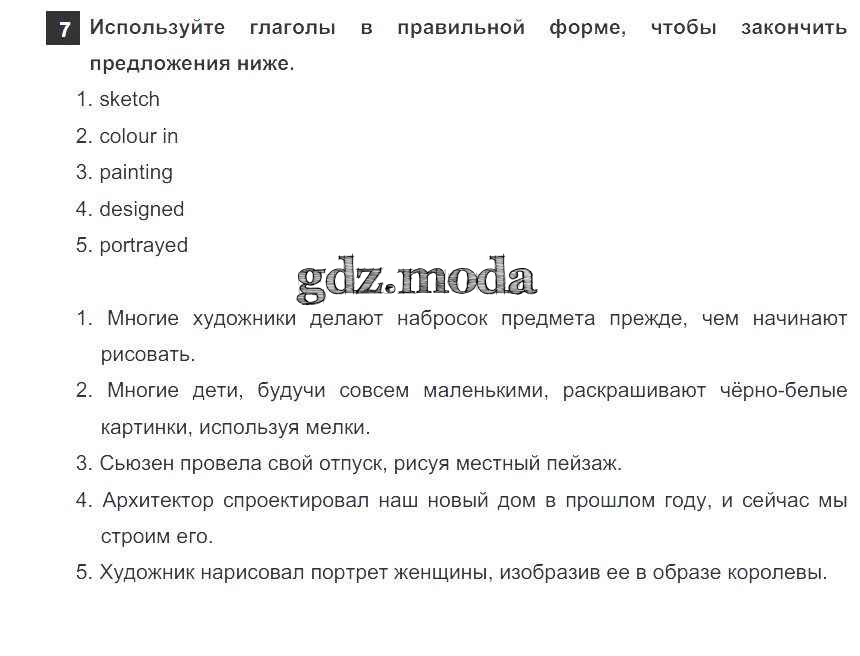 7 Используйте глаголы в правильной форме, чтобы закончить предложения ниже.

1. sketch
2. colour in
3. painting
4. designed
5. portrayed

gdz.moda

1. Многие художники делают набросок предмета прежде, чем начинают рисовать.
2. Многие дети, будучи совсем маленькими, раскрашивают чёрно-белые картинки, используя мелки.
3. Сьюзен провела свой отпуск, рисуя местный пейзаж.
4. Архитектор спроектировал наш новый дом в прошлом году, и сейчас мы строим его.
5. Художник нарисовал портрет женщины, изобразив ее в образе королевы.